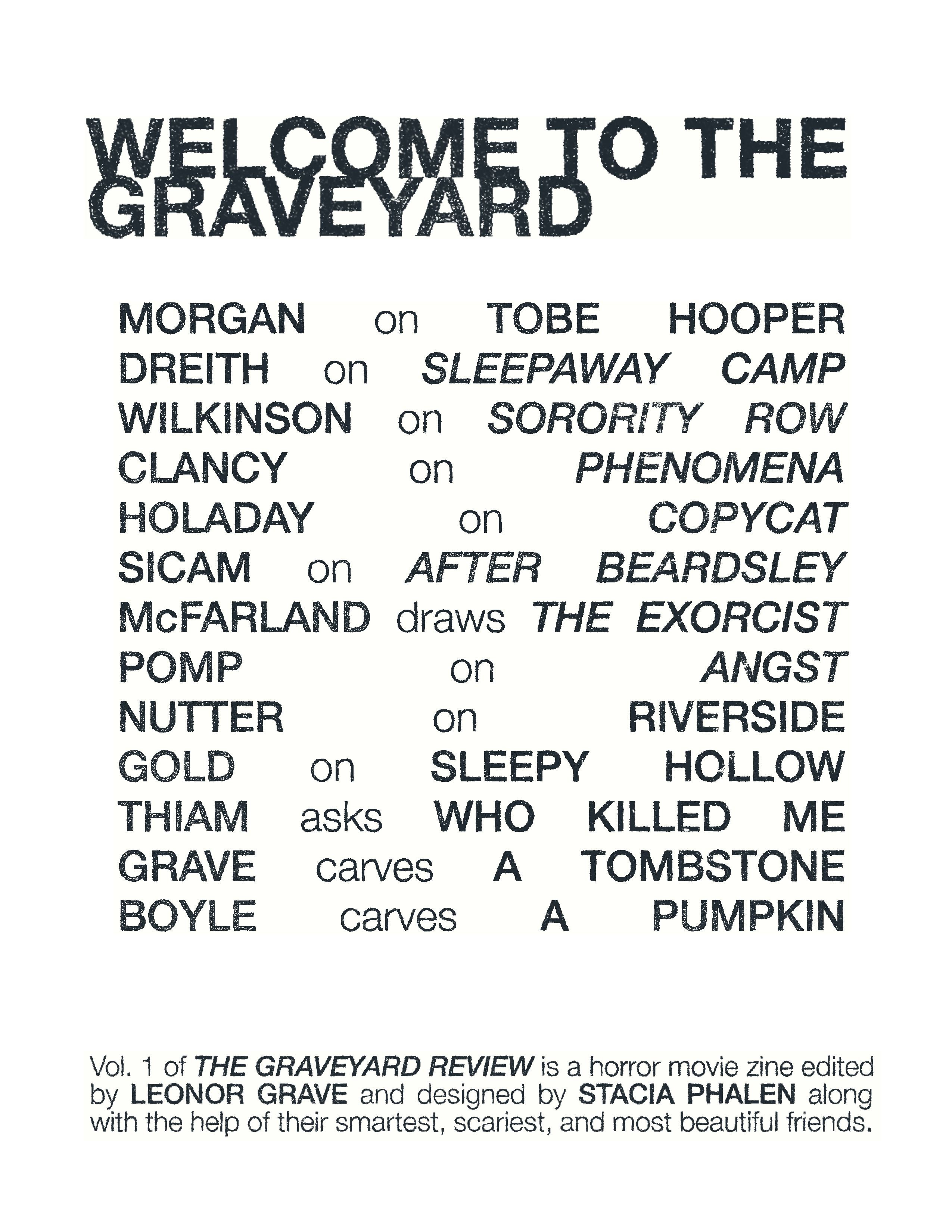 WELCOME TO THE GRAVEYARD

MORGAN on TOBE HOOPER
DREITH on SLEEPAWAY CAMP
WILKINSON on SORORITY ROW
CLANCY on PHENOMENA
HOLADAY on COPYCAT
SICAM on AFTER BEARDSLEY
McFARLAND draws THE EXORCIST
POMP on ANGST
NUTTER on RIVERSIDE
GOLD on SLEEPY HOLLOW
THIAM asks WHO KILLED ME
GRAVE carves A TOMBSTONE
BOYLE carves A PUMPKIN

Vol. 1 of THE GRAVEYARD REVIEW is a horror movie zine edited by LEONOR GRAVE and designed by STACIA PHALEN along with the help of their smartest, scariest, and most beautiful friends.